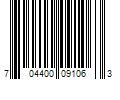 7 04400 09106 3